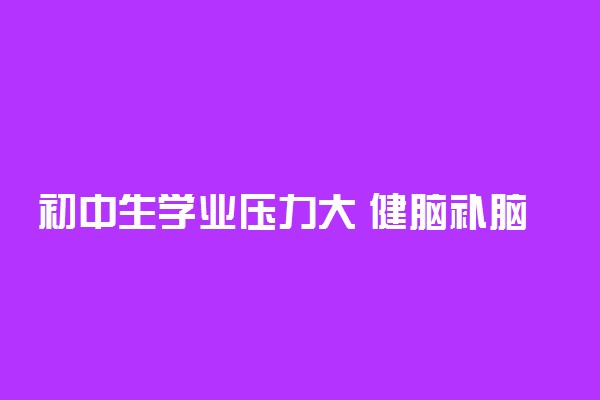 初中生学业压力大 健脑补脑